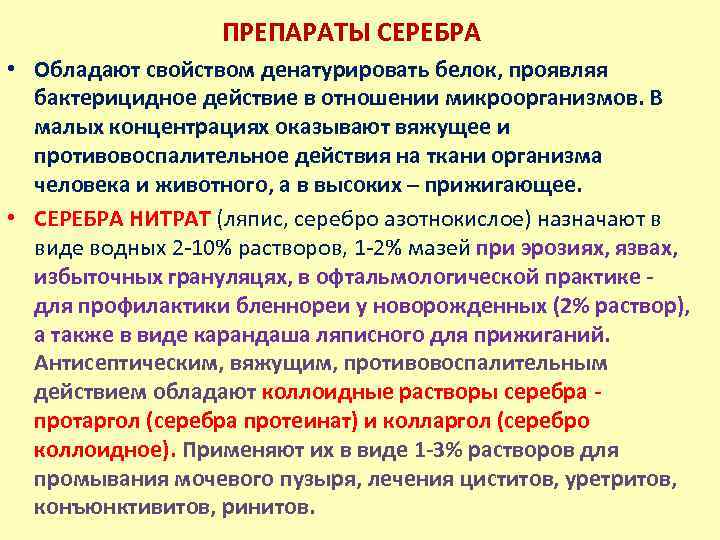 ПРЕПАРАТЫ СЕРЕБРА

• Обладают свойством денатурировать белок, проявляя бактерицидное действие в отношении микроорганизмов. В малых концентрациях оказывают вяжущее и противовоспалительное действия на ткани организма человека и животного, а в высоких – прижигающее.

• СЕРЕБРА НИТРАТ (ляпис, серебро азотнокислое) назначают в виде водных 2-10% растворов, 1-2% мазей при эрозиях, язвах, избыточных грануляцях, в офтальмологической практике - для профилактики бленнореи у новорожденных (2% раствор), а также в виде карандаша ляписного для прижиганий. Антисептическим, вяжущим, противовоспалительным действием обладают коллоидные растворы серебра - протаргол (серебра протеинат) и колларгол (серебро коллоидное). Применяют их в виде 1-3% растворов для промывания мочевого пузыря, лечения циститов, уретритов, конъюнктивитов, ринитов.